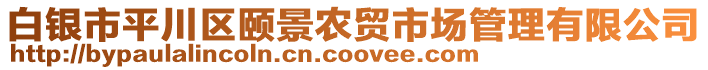 白银市平川区颐景农贸市场管理有限公司
http://bypaulalincoln.cn.coovee.com